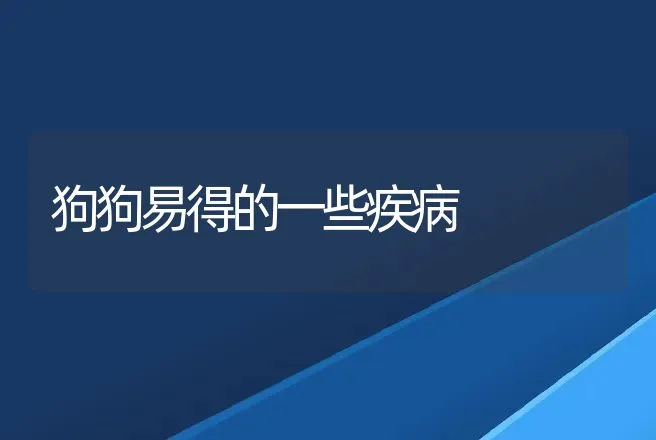 狗狗易得的一些疾病